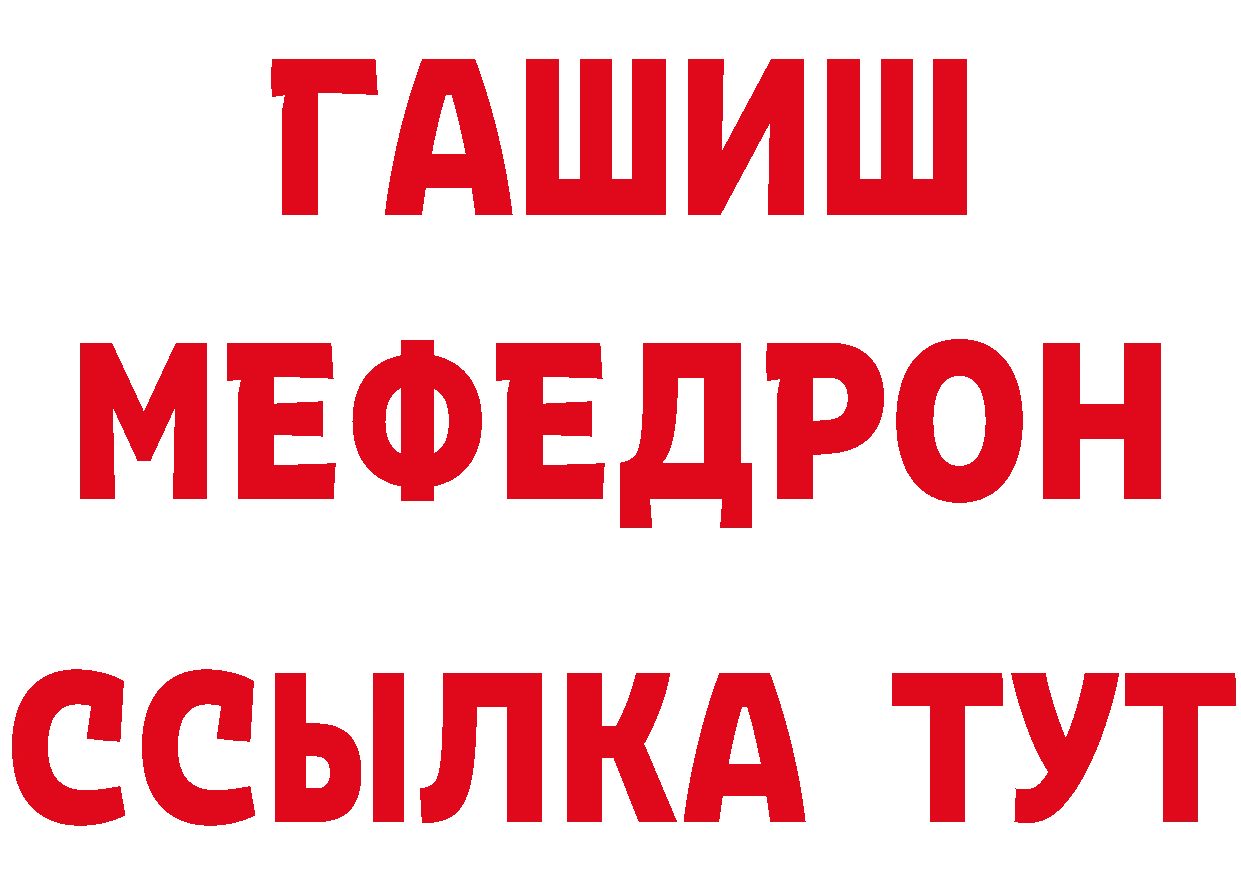 ГАШИШ
МЕФЕДРОН
ССЫЛКА ТУТ